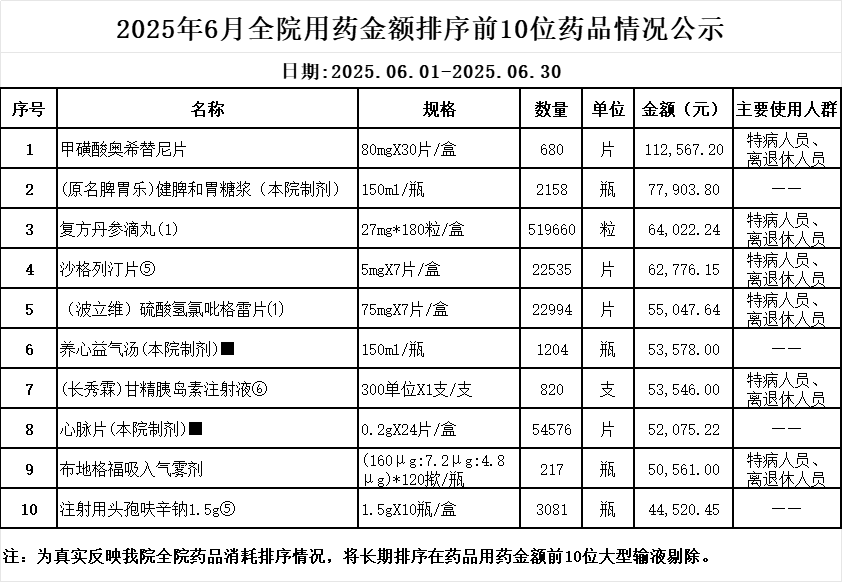 2025年6月全院用药金额排序前10位药品情况公示

日期:2025.06.01-2025.06.30

| 序号 | 名称 | 规格 | 数量 | 单位 | 金额（元） | 主要使用人群 |
|---|---|---|---|---|---|---|
| 1 | 甲磺酸奥希替尼片 | 80mgX30片/盒 | 680 | 片 | 112,567.20 | 特病人员、离退休人员 |
| 2 | (原名脾胃乐)健脾和胃糖浆（本院制剂） | 150ml/瓶 | 2158 | 瓶 | 77,903.80 | —— |
| 3 | 复方丹参滴丸(1) | 27mg*180粒/盒 | 519660 | 粒 | 64,022.24 | 特病人员、离退休人员 |
| 4 | 沙格列汀片⑤ | 5mgX7片/盒 | 22535 | 片 | 62,776.15 | 特病人员、离退休人员 |
| 5 | （波立维）硫酸氢氯吡格雷片(1) | 75mgX7片/盒 | 22994 | 片 | 55,047.64 | 特病人员、离退休人员 |
| 6 | 养心益气汤(本院制剂)■ | 150ml/瓶 | 1204 | 瓶 | 53,578.00 | —— |
| 7 | (长秀霖)甘精胰岛素注射液⑥ | 300单位X1支/支 | 820 | 支 | 53,546.00 | 特病人员、离退休人员 |
| 8 | 心脉片(本院制剂)■ | 0.2gX24片/盒 | 54576 | 片 | 52,075.22 | —— |
| 9 | 布地格福吸入气雾剂 | (160μg:7.2μg:4.8μg)*120揿/瓶 | 217 | 瓶 | 50,561.00 | 特病人员、离退休人员 |
| 10 | 注射用头孢呋辛钠1.5g⑤ | 1.5gX10瓶/盒 | 3081 | 瓶 | 44,520.45 | —— |

注：为真实反映我院全院药品消耗排序情况，将长期排序在药品用药金额前10位大型输液剔除。